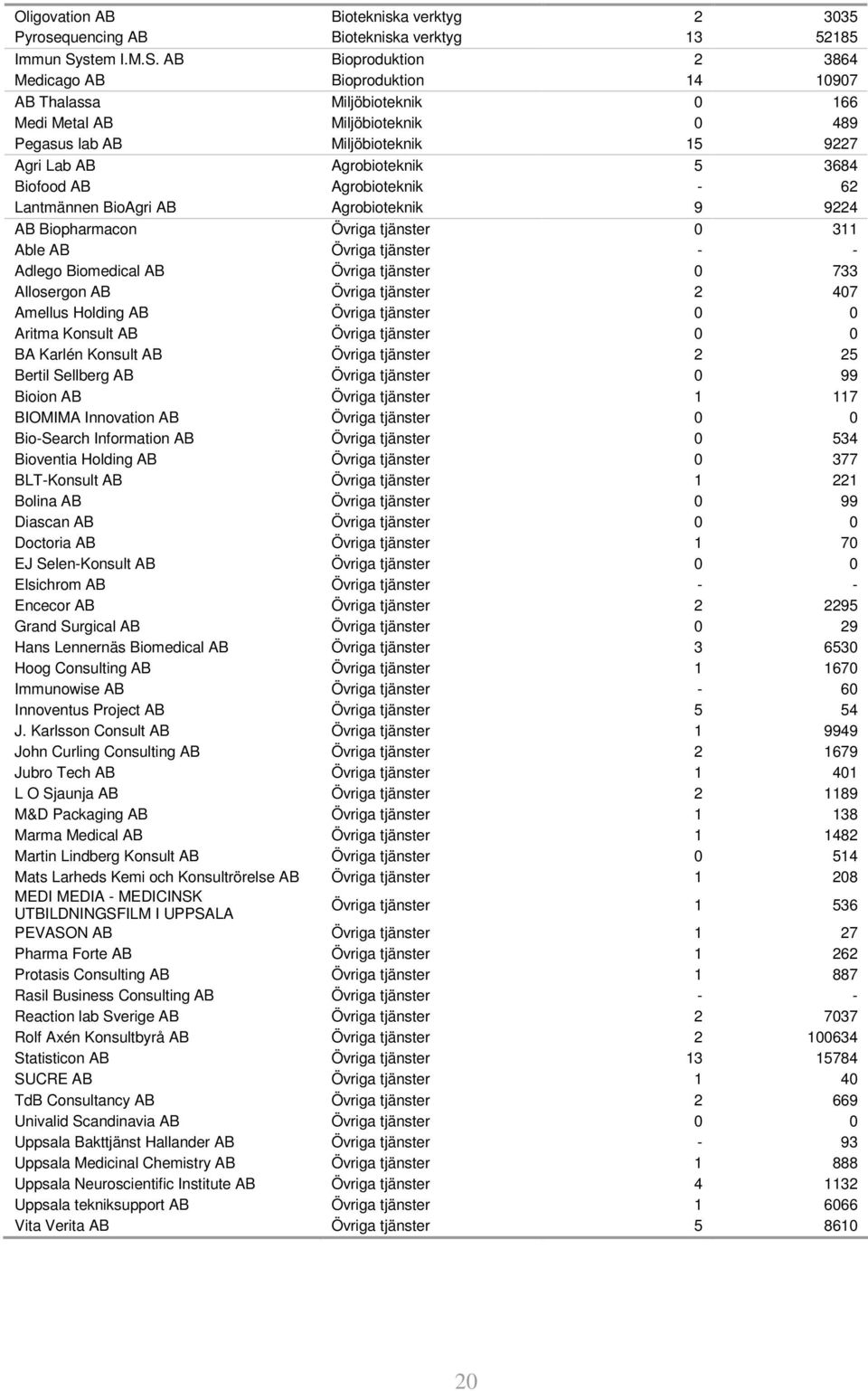 | | | | |
|---|---|---|---|
| Oligovation AB | Biotekniska verktyg | 2 | 3035 |
| Pyrosequencing AB | Biotekniska verktyg | 13 | 52185 |
| Immun System I.M.S. AB | Bioproduktion | 2 | 3864 |
| Medicago AB | Bioproduktion | 14 | 10907 |
| AB Thalassa | Miljöbioteknik | 0 | 166 |
| Medi Metal AB | Miljöbioteknik | 0 | 489 |
| Pegasus lab AB | Miljöbioteknik | 15 | 9227 |
| Agri Lab AB | Agrobioteknik | 5 | 3684 |
| Biofood AB | Agrobioteknik | - | 62 |
| Lantmännen BioAgri AB | Agrobioteknik | 9 | 9224 |
| AB Biopharmacon | Övriga tjänster | 0 | 311 |
| Able AB | Övriga tjänster | - | - |
| Adlego Biomedical AB | Övriga tjänster | 0 | 733 |
| Allosergon AB | Övriga tjänster | 2 | 407 |
| Amellus Holding AB | Övriga tjänster | 0 | 0 |
| Aritma Konsult AB | Övriga tjänster | 0 | 0 |
| BA Karlén Konsult AB | Övriga tjänster | 2 | 25 |
| Bertil Sellberg AB | Övriga tjänster | 0 | 99 |
| Bioion AB | Övriga tjänster | 1 | 117 |
| BIOMIMA Innovation AB | Övriga tjänster | 0 | 0 |
| Bio-Search Information AB | Övriga tjänster | 0 | 534 |
| Bioventia Holding AB | Övriga tjänster | 0 | 377 |
| BLT-Konsult AB | Övriga tjänster | 1 | 221 |
| Bolina AB | Övriga tjänster | 0 | 99 |
| Diascan AB | Övriga tjänster | 0 | 0 |
| Doctoria AB | Övriga tjänster | 1 | 70 |
| EJ Selen-Konsult AB | Övriga tjänster | 0 | 0 |
| Elsichrom AB | Övriga tjänster | - | - |
| Encecor AB | Övriga tjänster | 2 | 2295 |
| Grand Surgical AB | Övriga tjänster | 0 | 29 |
| Hans Lennernäs Biomedical AB | Övriga tjänster | 3 | 6530 |
| Hoog Consulting AB | Övriga tjänster | 1 | 1670 |
| Immunowise AB | Övriga tjänster | - | 60 |
| Innoventus Project AB | Övriga tjänster | 5 | 54 |
| J. Karlsson Consult AB | Övriga tjänster | 1 | 9949 |
| John Curling Consulting AB | Övriga tjänster | 2 | 1679 |
| Jubro Tech AB | Övriga tjänster | 1 | 401 |
| L O Sjaunja AB | Övriga tjänster | 2 | 1189 |
| M&D Packaging AB | Övriga tjänster | 1 | 138 |
| Marma Medical AB | Övriga tjänster | 1 | 1482 |
| Martin Lindberg Konsult AB | Övriga tjänster | 0 | 514 |
| Mats Larheds Kemi och Konsultrörelse AB | Övriga tjänster | 1 | 208 |
| MEDI MEDIA - MEDICINSK UTBILDNINGSFILM I UPPSALA | Övriga tjänster | 1 | 536 |
| PEVASON AB | Övriga tjänster | 1 | 27 |
| Pharma Forte AB | Övriga tjänster | 1 | 262 |
| Protasis Consulting AB | Övriga tjänster | 1 | 887 |
| Rasil Business Consulting AB | Övriga tjänster | - | - |
| Reaction lab Sverige AB | Övriga tjänster | 2 | 7037 |
| Rolf Axén Konsultbyrå AB | Övriga tjänster | 2 | 100634 |
| Statisticon AB | Övriga tjänster | 13 | 15784 |
| SUCRE AB | Övriga tjänster | 1 | 40 |
| TdB Consultancy AB | Övriga tjänster | 2 | 669 |
| Univalid Scandinavia AB | Övriga tjänster | 0 | 0 |
| Uppsala Bakttjänst Hallander AB | Övriga tjänster | - | 93 |
| Uppsala Medicinal Chemistry AB | Övriga tjänster | 1 | 888 |
| Uppsala Neuroscientific Institute AB | Övriga tjänster | 4 | 1132 |
| Uppsala tekniksupport AB | Övriga tjänster | 1 | 6066 |
| Vita Verita AB | Övriga tjänster | 5 | 8610 |

20